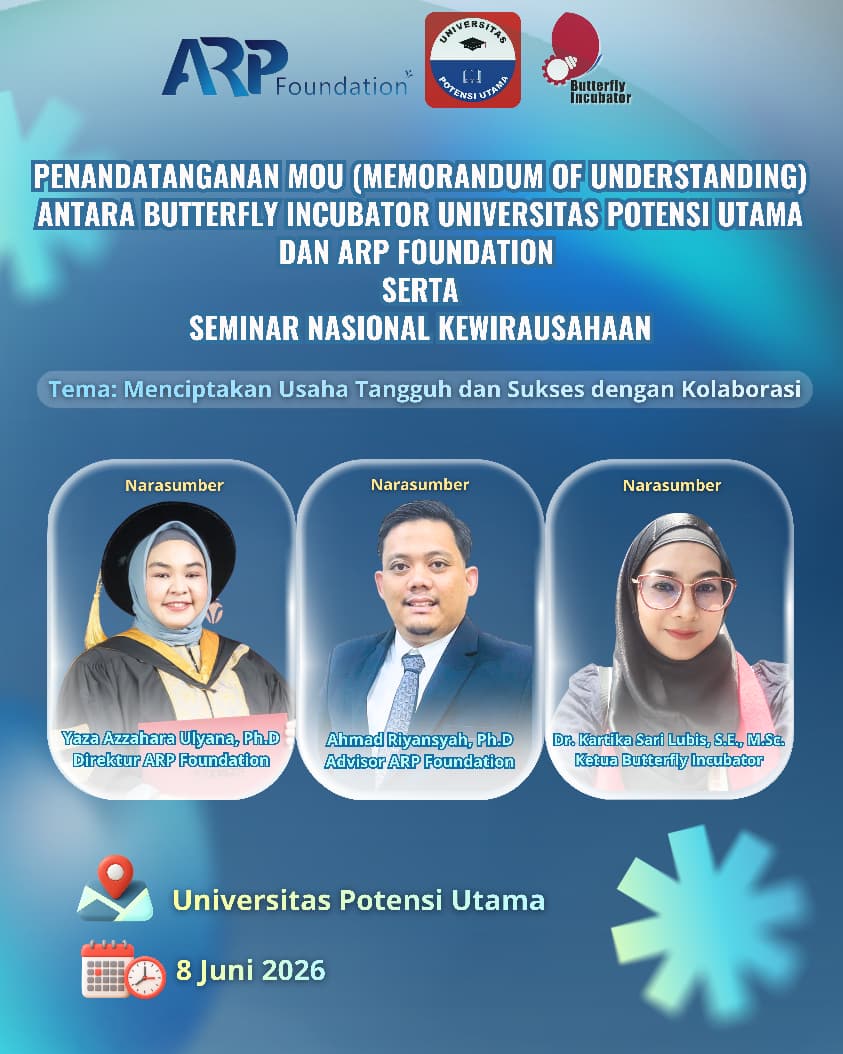 ARP Foundation

UNIVERSITAS POTENSI UTAMA

Butterfly Incubator

PENANDATANGANAN MOU (MEMORANDUM OF UNDERSTANDING) ANTARA BUTTERFLY INCUBATOR UNIVERSITAS POTENSI UTAMA DAN ARP FOUNDATION SERTA SEMINAR NASIONAL KEWIRAUSAHAAN

Tema: Menciptakan Usaha Tangguh dan Sukses dengan Kolaborasi

Narasumber
Yaza Azzahara Ulyana, Ph.D
Direktur ARP Foundation

Narasumber
Ahmad Riyansyah, Ph.D
Advisor ARP Foundation

Narasumber
Dr. Kartika Sari Lubis, S.E., M.Sc.
Ketua Butterfly Incubator

Universitas Potensi Utama

8 Juni 2026